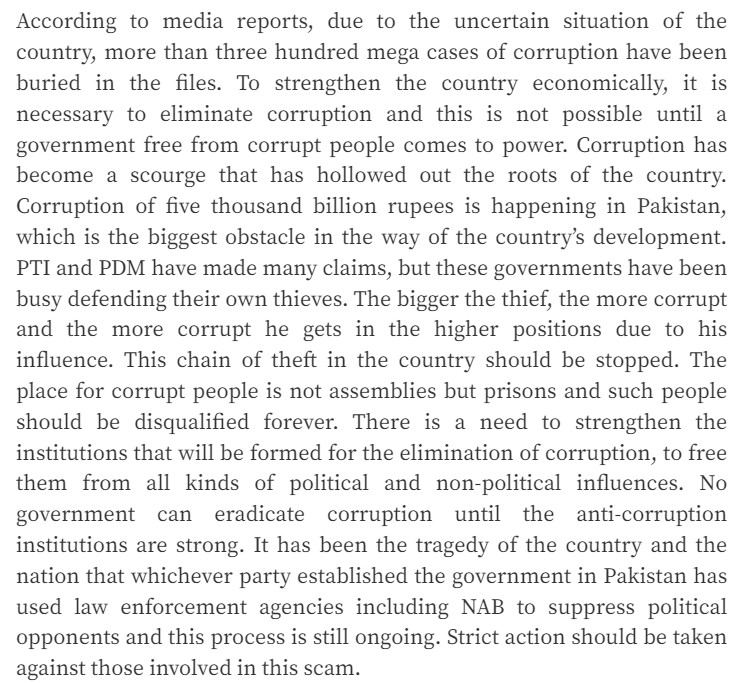 According to media reports, due to the uncertain situation of the country, more than three hundred mega cases of corruption have been buried in the files. To strengthen the country economically, it is necessary to eliminate corruption and this is not possible until a government free from corrupt people comes to power. Corruption has become a scourge that has hollowed out the roots of the country. Corruption of five thousand billion rupees is happening in Pakistan, which is the biggest obstacle in the way of the country's development. PTI and PDM have made many claims, but these governments have been busy defending their own thieves. The bigger the thief, the more corrupt and the more corrupt he gets in the higher positions due to his influence. This chain of theft in the country should be stopped. The place for corrupt people is not assemblies but prisons and such people should be disqualified forever. There is a need to strengthen the institutions that will be formed for the elimination of corruption, to free them from all kinds of political and non-political influences. No government can eradicate corruption until the anti-corruption institutions are strong. It has been the tragedy of the country and the nation that whichever party established the government in Pakistan has used law enforcement agencies including NAB to suppress political opponents and this process is still ongoing. Strict action should be taken against those involved in this scam.